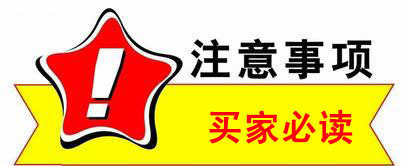 !
注意事项
买家必读